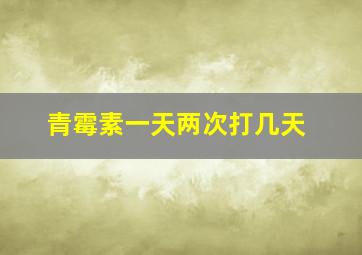 青霉素一天两次打几天